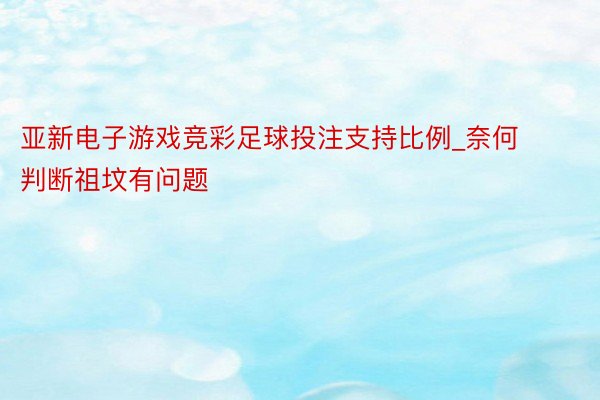 亚新电子游戏竞彩足球投注支持比例_奈何判断祖坟有问题